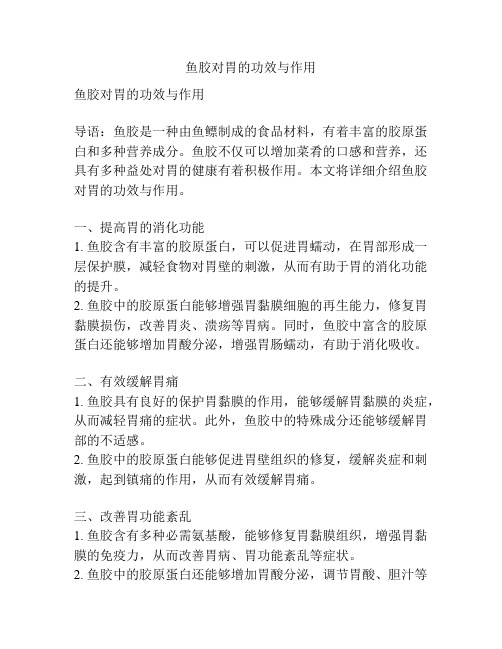 鱼胶对胃的功效与作用

鱼胶对胃的功效与作用

导语：鱼胶是一种由鱼鳔制成的食品材料，有着丰富的胶原蛋白和多种营养成分。鱼胶不仅可以增加菜肴的口感和营养，还具有多种益处对胃的健康有着积极作用。本文将详细介绍鱼胶对胃的功效与作用。

一、提高胃的消化功能
1. 鱼胶含有丰富的胶原蛋白，可以促进胃蠕动，在胃部形成一层保护膜，减轻食物对胃壁的刺激，从而有助于胃的消化功能的提升。
2. 鱼胶中的胶原蛋白能够增强胃黏膜细胞的再生能力，修复胃黏膜损伤，改善胃炎、溃疡等胃病。同时，鱼胶中富含的胶原蛋白还能够增加胃酸分泌，增强胃肠蠕动，有助于消化吸收。

二、有效缓解胃痛
1. 鱼胶具有良好的保护胃黏膜的作用，能够缓解胃黏膜的炎症，从而减轻胃痛的症状。此外，鱼胶中的特殊成分还能够缓解胃部的不适感。
2. 鱼胶中的胶原蛋白能够促进胃壁组织的修复，缓解炎症和刺激，起到镇痛的作用，从而有效缓解胃痛。

三、改善胃功能紊乱
1. 鱼胶含有多种必需氨基酸，能够修复胃黏膜组织，增强胃黏膜的免疫力，从而改善胃病、胃功能紊乱等症状。
2. 鱼胶中的胶原蛋白还能够增加胃酸分泌，调节胃酸、胆汁等